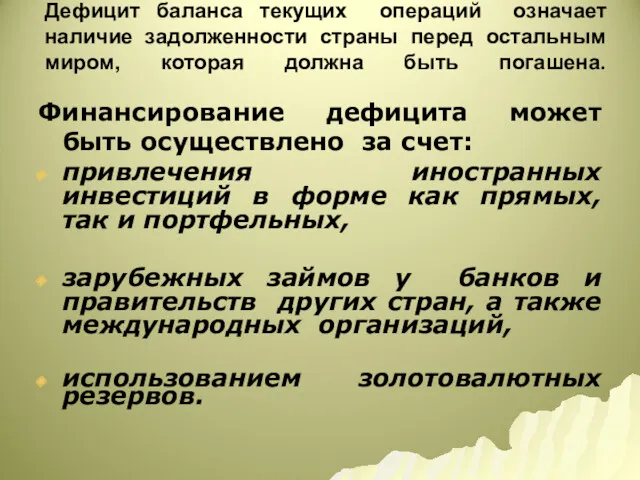 Дефицит баланса текущих операций означает наличие задолженности страны перед остальным миром, которая должна быть погашена.

Финансирование дефицита может быть осуществлено за счет:

привлечения иностранных инвестиций в форме как прямых, так и портфельных,

зарубежных займов у банков и правительств других стран, а также международных организаций,

использованием золотовалютных резервов.